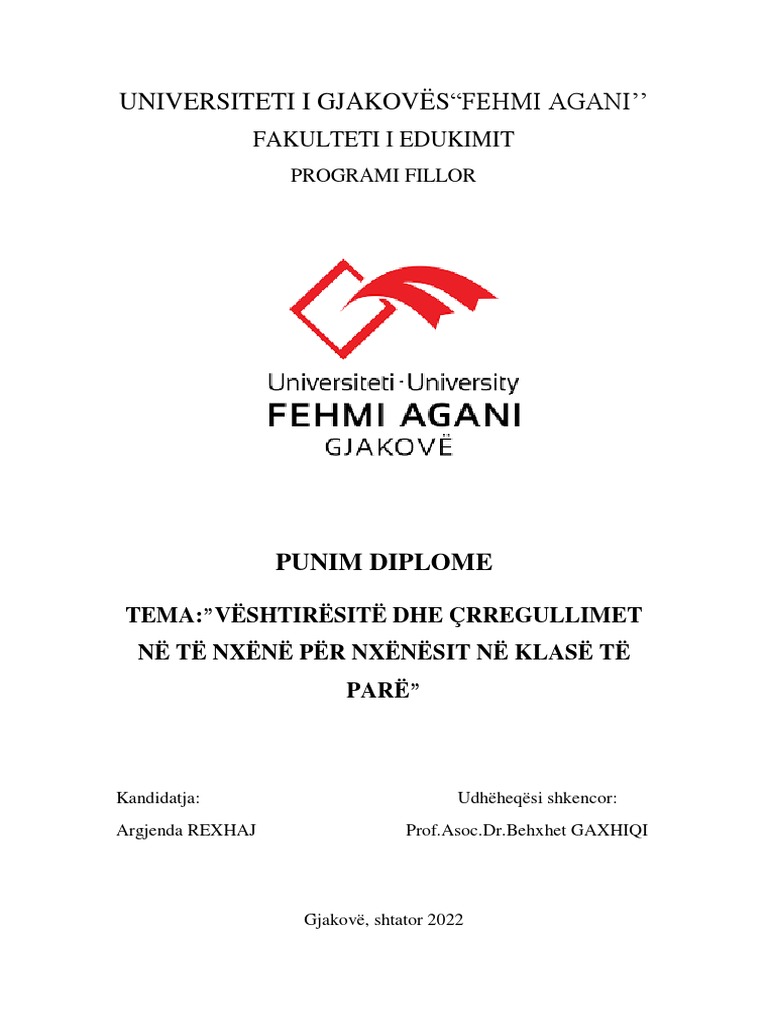 UNIVERSITETI I GJAKOVËS“FEHMI AGANI’’

FAKULTETI I EDUKIMIT

PROGRAMI FILLOR

Universiteti · University
FEHMI AGANI
GJAKOVË

PUNIM DIPLOME

TEMA:”VËSHTIRËSITË DHE ÇRREGULLIMET NË TË NXËNË PËR NXËNËSIT NË KLASË TË PARË”

Kandidatja:

Argjenda REXHAJ

Udhëheqësi shkencor:

Prof.Asoc.Dr.Behxhet GAXHIQI

Gjakovë, shtator 2022